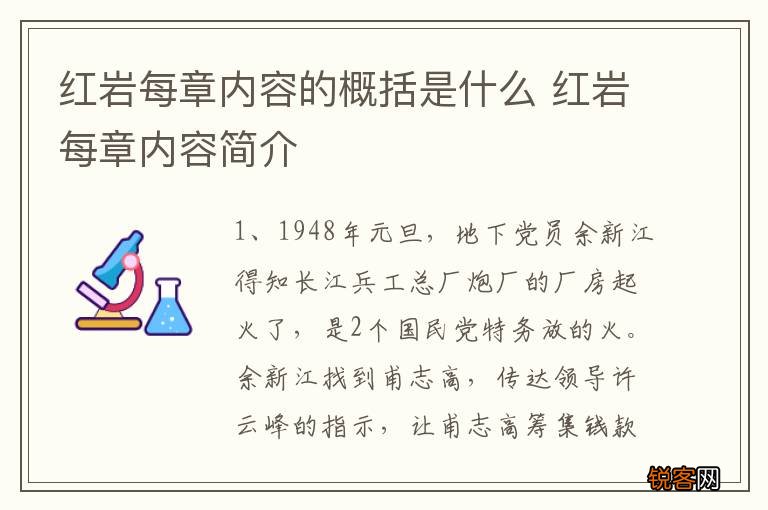 红岩每章内容的概括是什么 红岩每章内容简介

1、1948年元旦，地下党员余新江得知长江兵工总厂炮厂的厂房起火了，是2个国民党特务放的火。余新江找到甫志高，传达领导许云峰的指示，让甫志高筹集钱款

锐客网